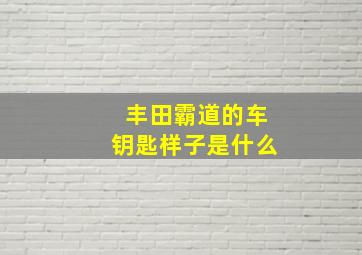 丰田霸道的车钥匙样子是什么